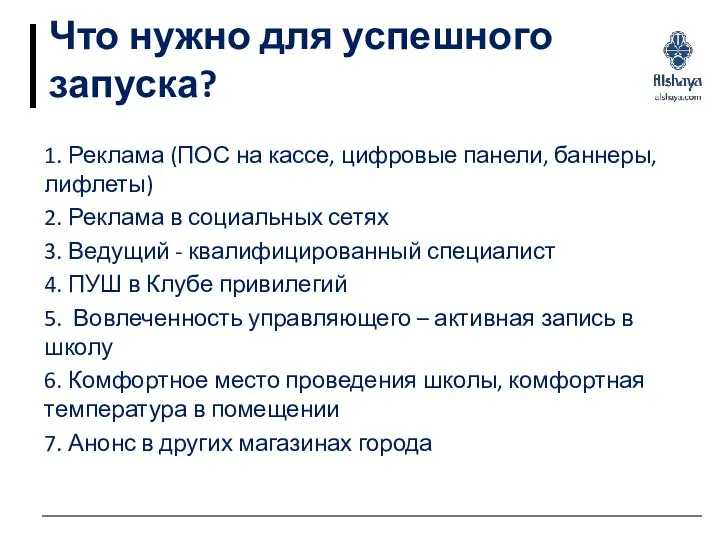 Что нужно для успешного запуска?

Alshaya
alshaya.com

1. Реклама (ПОС на кассе, цифровые панели, баннеры, лифлеты)

2. Реклама в социальных сетях

3. Ведущий - квалифицированный специалист

4. ПУШ в Клубе привилегий

5. Вовлеченность управляющего – активная запись в школу

6. Комфортное место проведения школы, комфортная температура в помещении

7. Анонс в других магазинах города